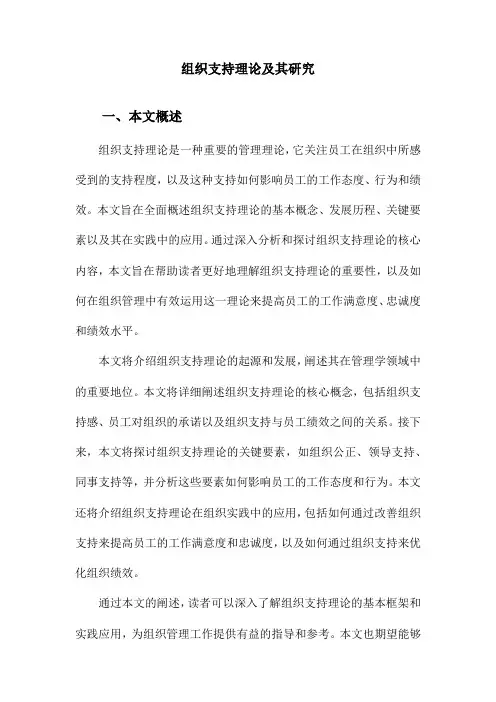 组织支持理论及其研究

一、本文概述

组织支持理论是一种重要的管理理论，它关注员工在组织中所感受到的支持程度，以及这种支持如何影响员工的工作态度、行为和绩效。本文旨在全面概述组织支持理论的基本概念、发展历程、关键要素以及其在实践中的应用。通过深入分析和探讨组织支持理论的核心内容，本文旨在帮助读者更好地理解组织支持理论的重要性，以及如何在组织管理中有效运用这一理论来提高员工的工作满意度、忠诚度和绩效水平。

本文将介绍组织支持理论的起源和发展，阐述其在管理学领域中的重要地位。本文将详细阐述组织支持理论的核心概念，包括组织支持感、员工对组织的承诺以及组织支持与员工绩效之间的关系。接下来，本文将探讨组织支持理论的关键要素，如组织公正、领导支持、同事支持等，并分析这些要素如何影响员工的工作态度和行为。本文还将介绍组织支持理论在组织实践中的应用，包括如何通过改善组织支持来提高员工的工作满意度和忠诚度，以及如何通过组织支持来优化组织绩效。

通过本文的阐述，读者可以深入了解组织支持理论的基本框架和实践应用，为组织管理工作提供有益的指导和参考。本文也期望能够